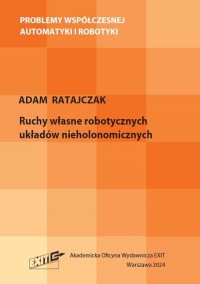 PROBLEMY WSPÓŁCZESNEJ AUTOMATYKI I ROBOTYKI

ADAM RATAJCZAK

Ruchy własne robotycznych układów nieholonomicznych

EXIT

Akademicka Oficyna Wydawnicza EXIT
Warszawa 2024